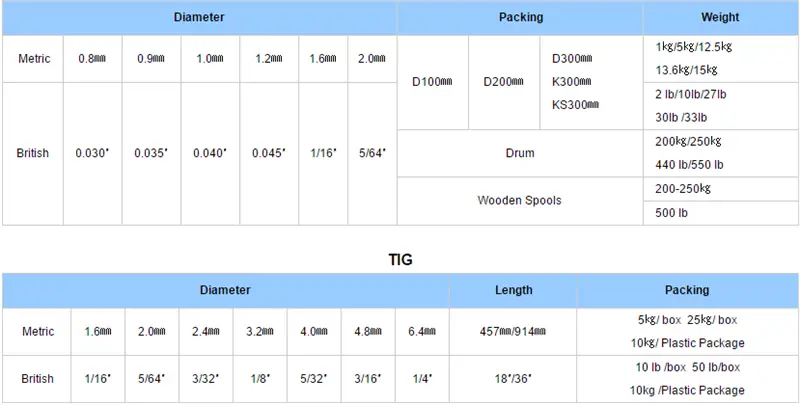 | Diameter | | | | | | | Packing | | | Weight |
|---|---|---|---|---|---|---|---|---|---|---|
| Metric | 0.8㎜ | 0.9㎜ | 1.0㎜ | 1.2㎜ | 1.6㎜ | 2.0㎜ | D100㎜ | D200㎜ | D300㎜ K300㎜ KS300㎜ | 1kg/5㎏/12.5㎏ 13.6㎏/15㎏ |
| British | 0.030" | 0.035" | 0.040" | 0.045" | 1/16" | 5/64" | | | | 2 lb/10lb/27lb 30lb /33lb |
| | | | | | | | Drum | | | 200㎏/250㎏ 440 lb/550 lb |
| | | | | | | | Wooden Spools | | | 200-250㎏ |
| | | | | | | | | | | 500 lb |

TIG

| Diameter | | | | | | | | Length | Packing |
|---|---|---|---|---|---|---|---|---|---|
| Metric | 1.6㎜ | 2.0㎜ | 2.4㎜ | 3.2㎜ | 4.0㎜ | 4.8㎜ | 6.4㎜ | 457㎜/914㎜ | 5㎏/ box 25㎏/ box 10㎏/ Plastic Package |
| British | 1/16" | 5/64" | 3/32" | 1/8" | 5/32" | 3/16" | 1/4" | 18"/36" | 10 lb /box 50 lb/box 10kg /Plastic Package |